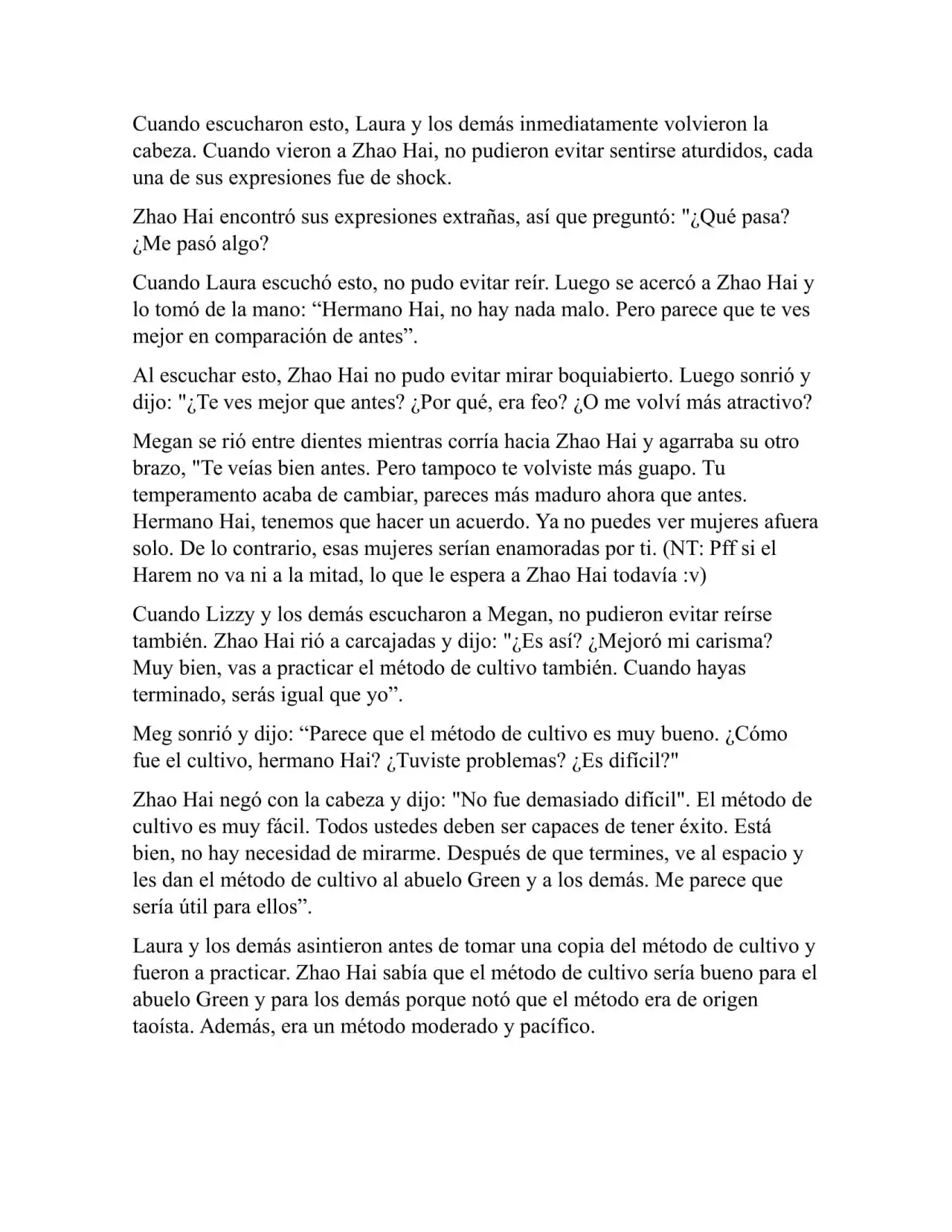 Cuando escucharon esto, Laura y los demás inmediatamente volvieron la cabeza. Cuando vieron a Zhao Hai, no pudieron evitar sentirse aturdidos, cada una de sus expresiones fue de shock.

Zhao Hai encontró sus expresiones extrañas, así que preguntó: "¿Qué pasa? ¿Me pasó algo?

Cuando Laura escuchó esto, no pudo evitar reír. Luego se acercó a Zhao Hai y lo tomó de la mano: “Hermano Hai, no hay nada malo. Pero parece que te ves mejor en comparación de antes”.

Al escuchar esto, Zhao Hai no pudo evitar mirar boquiabierto. Luego sonrió y dijo: "¿Te ves mejor que antes? ¿Por qué, era feo? ¿O me volví más atractivo?

Megan se rió entre dientes mientras corría hacia Zhao Hai y agarraba su otro brazo, "Te veías bien antes. Pero tampoco te volviste más guapo. Tu temperamento acaba de cambiar, pareces más maduro ahora que antes. Hermano Hai, tenemos que hacer un acuerdo. Ya no puedes ver mujeres afuera solo. De lo contrario, esas mujeres serían enamoradas por ti. (NT: Pff si el Harem no va ni a la mitad, lo que le espera a Zhao Hai todavía :v)

Cuando Lizzy y los demás escucharon a Megan, no pudieron evitar reírse también. Zhao Hai rió a carcajadas y dijo: "¿Es así? ¿Mejoró mi carisma? Muy bien, vas a practicar el método de cultivo también. Cuando hayas terminado, serás igual que yo”.

Meg sonrió y dijo: “Parece que el método de cultivo es muy bueno. ¿Cómo fue el cultivo, hermano Hai? ¿Tuviste problemas? ¿Es difícil?"

Zhao Hai negó con la cabeza y dijo: "No fue demasiado difícil". El método de cultivo es muy fácil. Todos ustedes deben ser capaces de tener éxito. Está bien, no hay necesidad de mirarme. Después de que termines, ve al espacio y les dan el método de cultivo al abuelo Green y a los demás. Me parece que sería útil para ellos”.

Laura y los demás asintieron antes de tomar una copia del método de cultivo y fueron a practicar. Zhao Hai sabía que el método de cultivo sería bueno para el abuelo Green y para los demás porque notó que el método era de origen taoísta. Además, era un método moderado y pacífico.